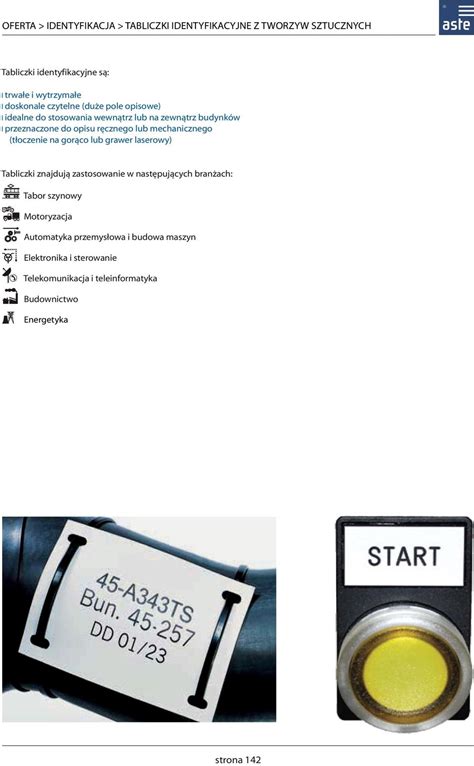 OFERTA > IDENTYFIKACJA > TABLICZKI IDENTYFIKACYJNE Z TWORZYW SZTUCZNYCH

aste

Tabliczki identyfikacyjne są:

trwałe i wytrzymałe
doskonale czytelne (duże pole opisowe)
idealne do stosowania wewnątrz lub na zewnątrz budynków
przeznaczone do opisu ręcznego lub mechanicznego (tłoczenie na gorąco lub grawer laserowy)

Tabliczki znajdują zastosowanie w następujących branżach:

Tabor szynowy
Motoryzacja
Automatyka przemysłowa i budowa maszyn
Elektronika i sterowanie
Telekomunikacja i teleinformatyka
Budownictwo
Energetyka

45-A343TS
Bun. 45-257
DD 01/23

START

strona 142